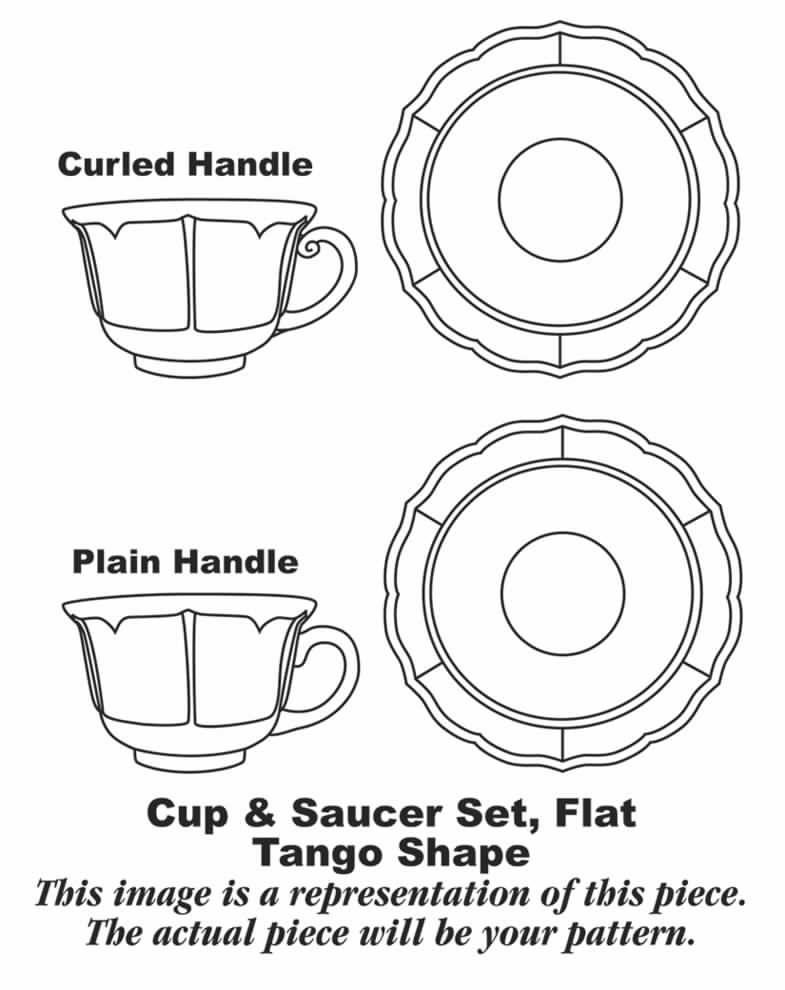 Curled Handle

Plain Handle

Cup & Saucer Set, Flat
Tango Shape
This image is a representation of this piece.
The actual piece will be your pattern.